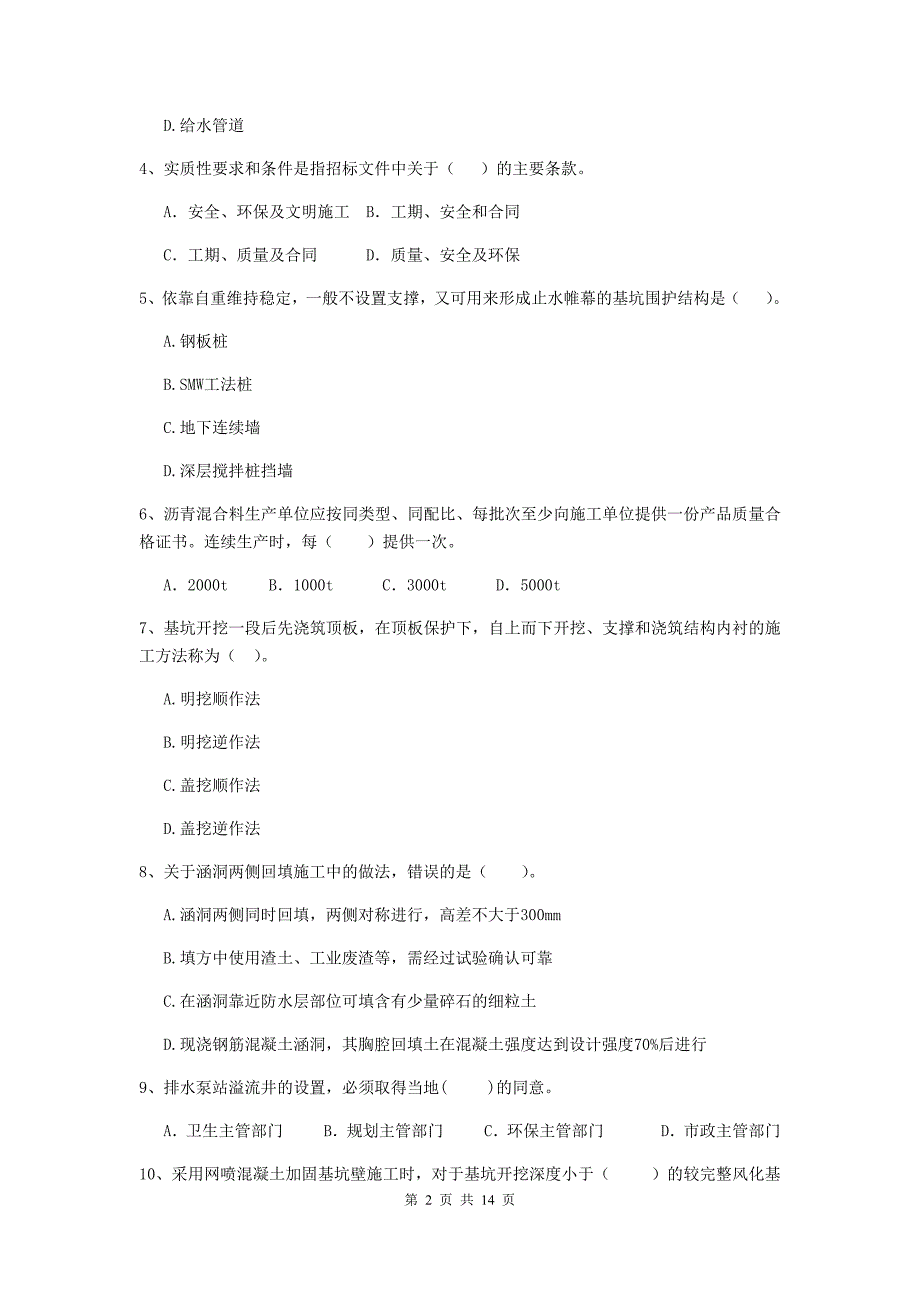 D.给水管道

4、实质性要求和条件是指招标文件中关于（　）的主要条款。

A. 安全、环保及文明施工　B. 工期、安全和合同

C. 工期、质量及合同　　　D. 质量、安全及环保

5、依靠自重维持稳定，一般不设置支撑，又可用来形成止水帷幕的基坑围护结构是（　）。

A.钢板桩

B.SMW工法桩

C.地下连续墙

D.深层搅拌桩挡墙

6、沥青混合料生产单位应按同类型、同配比、每批次至少向施工单位提供一份产品质量合格证书。连续生产时，每（　）提供一次。

A. 2000t　　B. 1000t　　C. 3000t　　D. 5000t

7、基坑开挖一段后先浇筑顶板，在顶板保护下，自上而下开挖、支撑和浇筑结构内衬的施工方法称为（　）。

A.明挖顺作法

B.明挖逆作法

C.盖挖顺作法

D.盖挖逆作法

8、关于涵洞两侧回填施工中的做法，错误的是（　）。

A.涵洞两侧同时回填，两侧对称进行，高差不大于300mm

B.填方中使用渣土、工业废渣等，需经过试验确认可靠

C.在涵洞靠近防水层部位可填含有少量碎石的细粒土

D.现浇钢筋混凝土涵洞，其胸腔回填土在混凝土强度达到设计强度70%后进行

9、排水泵站溢流井的设置，必须取得当地(　)的同意。

A. 卫生主管部门　　B. 规划主管部门　　C. 环保主管部门　　D. 市政主管部门

10、采用网喷混凝土加固基坑壁施工时，对于基坑开挖深度小于（　）的较完整风化基

第 2 页 共 14 页